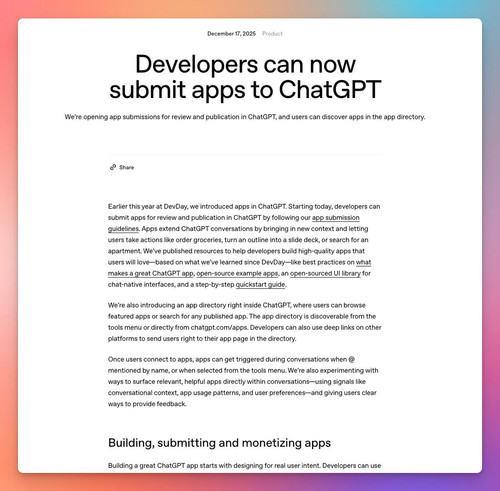 December 17, 2025 Product

Developers can now submit apps to ChatGPT

We're opening app submissions for review and publication in ChatGPT, and users can discover apps in the app directory.

Share

Earlier this year at DevDay, we introduced apps in ChatGPT. Starting today, developers can submit apps for review and publication in ChatGPT by following our app submission guidelines. Apps extend ChatGPT conversations by bringing in new context and letting users take actions like order groceries, turn an outline into a slide deck, or search for an apartment. We've published resources to help developers build high-quality apps that users will love—based on what we've learned since DevDay—like best practices on what makes a great ChatGPT app, open-source example apps, an open-sourced UI library for chat-native interfaces, and a step-by-step quickstart guide.

We're also introducing an app directory right inside ChatGPT, where users can browse featured apps or search for any published app. The app directory is discoverable from the tools menu or directly from chatgpt.com/apps. Developers can also use deep links on other platforms to send users right to their app page in the directory.

Once users connect to apps, apps can get triggered during conversations when @ mentioned by name, or when selected from the tools menu. We're also experimenting with ways to surface relevant, helpful apps directly within conversations—using signals like conversational context, app usage patterns, and user preferences—and giving users clear ways to provide feedback.

Building, submitting and monetizing apps

Building a great ChatGPT app starts with designing for real user intent. Developers can use